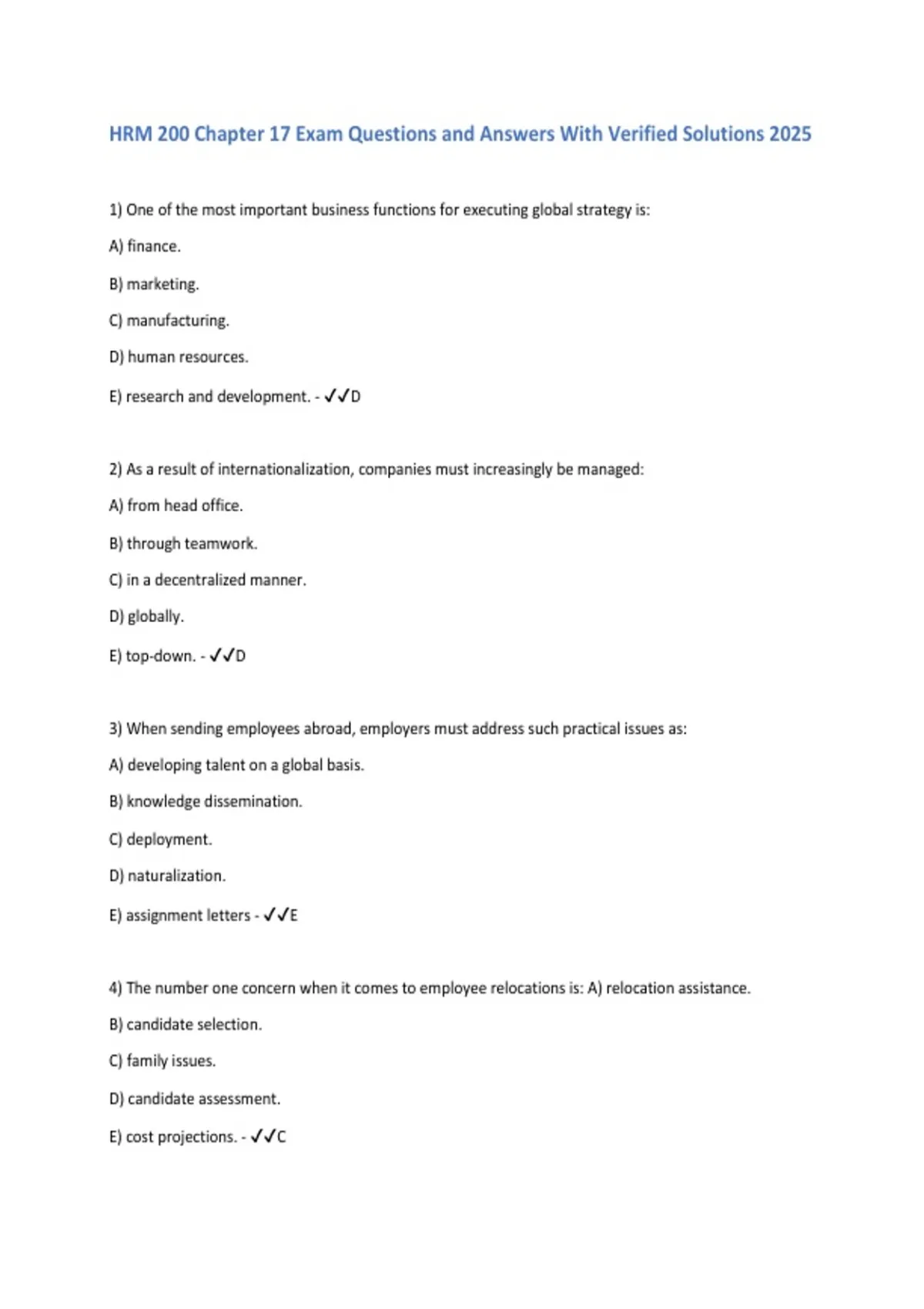 HRM 200 Chapter 17 Exam Questions and Answers With Verified Solutions 2025

1) One of the most important business functions for executing global strategy is:

A) finance.

B) marketing.

C) manufacturing.

D) human resources.

E) research and development. - ✓✓D

2) As a result of internationalization, companies must increasingly be managed:

A) from head office.

B) through teamwork.

C) in a decentralized manner.

D) globally.

E) top-down. - ✓✓D

3) When sending employees abroad, employers must address such practical issues as:

A) developing talent on a global basis.

B) knowledge dissemination.

C) deployment.

D) naturalization.

E) assignment letters - ✓✓E

4) The number one concern when it comes to employee relocations is: A) relocation assistance.

B) candidate selection.

C) family issues.

D) candidate assessment.

E) cost projections. - ✓✓C